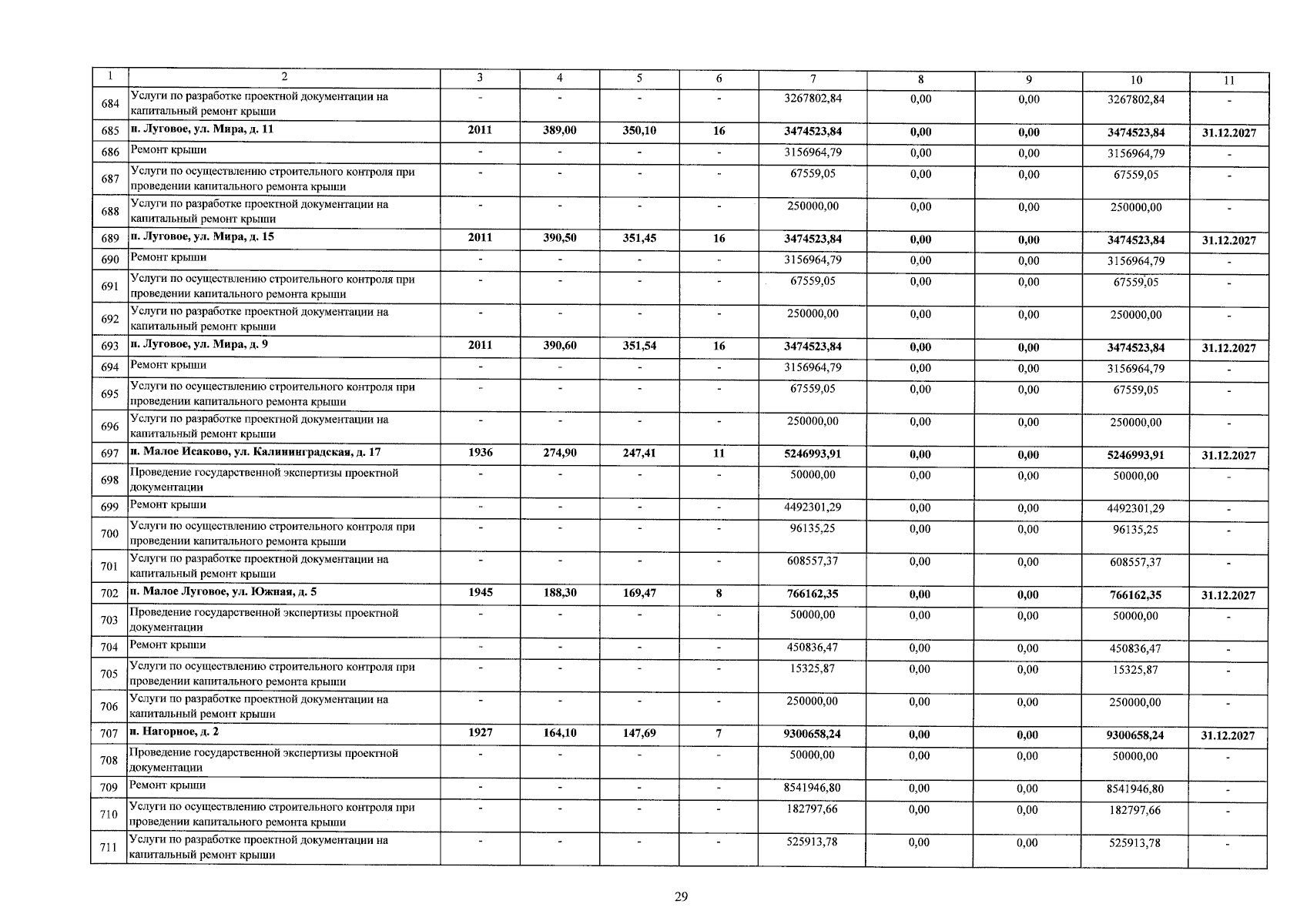 | 1 | 2 | 3 | 4 | 5 | 6 | 7 | 8 | 9 | 10 | 11 |
|---|---|---|---|---|---|---|---|---|---|---|
| 684 | Услуги по разработке проектной документации на капитальный ремонт крыши | - | - | - | - | 3267802,84 | 0,00 | 0,00 | 3267802,84 | - |
| 685 | п. Луговое, ул. Мира, д. 11 | 2011 | 389,00 | 350,10 | 16 | 3474523,84 | 0,00 | 0,00 | 3474523,84 | 31.12.2027 |
| 686 | Ремонт крыши | - | - | - | - | 3156964,79 | 0,00 | 0,00 | 3156964,79 | - |
| 687 | Услуги по осуществлению строительного контроля при проведении капитального ремонта крыши | - | - | - | - | 67559,05 | 0,00 | 0,00 | 67559,05 | - |
| 688 | Услуги по разработке проектной документации на капитальный ремонт крыши | - | - | - | - | 250000,00 | 0,00 | 0,00 | 250000,00 | - |
| 689 | п. Луговое, ул. Мира, д. 15 | 2011 | 390,50 | 351,45 | 16 | 3474523,84 | 0,00 | 0,00 | 3474523,84 | 31.12.2027 |
| 690 | Ремонт крыши | - | - | - | - | 3156964,79 | 0,00 | 0,00 | 3156964,79 | - |
| 691 | Услуги по осуществлению строительного контроля при проведении капитального ремонта крыши | - | - | - | - | 67559,05 | 0,00 | 0,00 | 67559,05 | - |
| 692 | Услуги по разработке проектной документации на капитальный ремонт крыши | - | - | - | - | 250000,00 | 0,00 | 0,00 | 250000,00 | - |
| 693 | п. Луговое, ул. Мира, д. 9 | 2011 | 390,60 | 351,54 | 16 | 3474523,84 | 0,00 | 0,00 | 3474523,84 | 31.12.2027 |
| 694 | Ремонт крыши | - | - | - | - | 3156964,79 | 0,00 | 0,00 | 3156964,79 | - |
| 695 | Услуги по осуществлению строительного контроля при проведении капитального ремонта крыши | - | - | - | - | 67559,05 | 0,00 | 0,00 | 67559,05 | - |
| 696 | Услуги по разработке проектной документации на капитальный ремонт крыши | - | - | - | - | 250000,00 | 0,00 | 0,00 | 250000,00 | - |
| 697 | п. Малое Исаково, ул. Калининградская, д. 17 | 1936 | 274,90 | 247,41 | 11 | 5246993,91 | 0,00 | 0,00 | 5246993,91 | 31.12.2027 |
| 698 | Проведение государственной экспертизы проектной документации | - | - | - | - | 50000,00 | 0,00 | 0,00 | 50000,00 | - |
| 699 | Ремонт крыши | - | - | - | - | 4492301,29 | 0,00 | 0,00 | 4492301,29 | - |
| 700 | Услуги по осуществлению строительного контроля при проведении капитального ремонта крыши | - | - | - | - | 96135,25 | 0,00 | 0,00 | 96135,25 | - |
| 701 | Услуги по разработке проектной документации на капитальный ремонт крыши | - | - | - | - | 608557,37 | 0,00 | 0,00 | 608557,37 | - |
| 702 | п. Малое Луговое, ул. Южная, д. 5 | 1945 | 188,30 | 169,47 | 8 | 766162,35 | 0,00 | 0,00 | 766162,35 | 31.12.2027 |
| 703 | Проведение государственной экспертизы проектной документации | - | - | - | - | 50000,00 | 0,00 | 0,00 | 50000,00 | - |
| 704 | Ремонт крыши | - | - | - | - | 450836,47 | 0,00 | 0,00 | 450836,47 | - |
| 705 | Услуги по осуществлению строительного контроля при проведении капитального ремонта крыши | - | - | - | - | 15325,87 | 0,00 | 0,00 | 15325,87 | - |
| 706 | Услуги по разработке проектной документации на капитальный ремонт крыши | - | - | - | - | 250000,00 | 0,00 | 0,00 | 250000,00 | - |
| 707 | п. Нагорное, д. 2 | 1927 | 164,10 | 147,69 | 7 | 9300658,24 | 0,00 | 0,00 | 9300658,24 | 31.12.2027 |
| 708 | Проведение государственной экспертизы проектной документации | - | - | - | - | 50000,00 | 0,00 | 0,00 | 50000,00 | - |
| 709 | Ремонт крыши | - | - | - | - | 8541946,80 | 0,00 | 0,00 | 8541946,80 | - |
| 710 | Услуги по осуществлению строительного контроля при проведении капитального ремонта крыши | - | - | - | - | 182797,66 | 0,00 | 0,00 | 182797,66 | - |
| 711 | Услуги по разработке проектной документации на капитальный ремонт крыши | - | - | - | - | 525913,78 | 0,00 | 0,00 | 525913,78 | - |

29